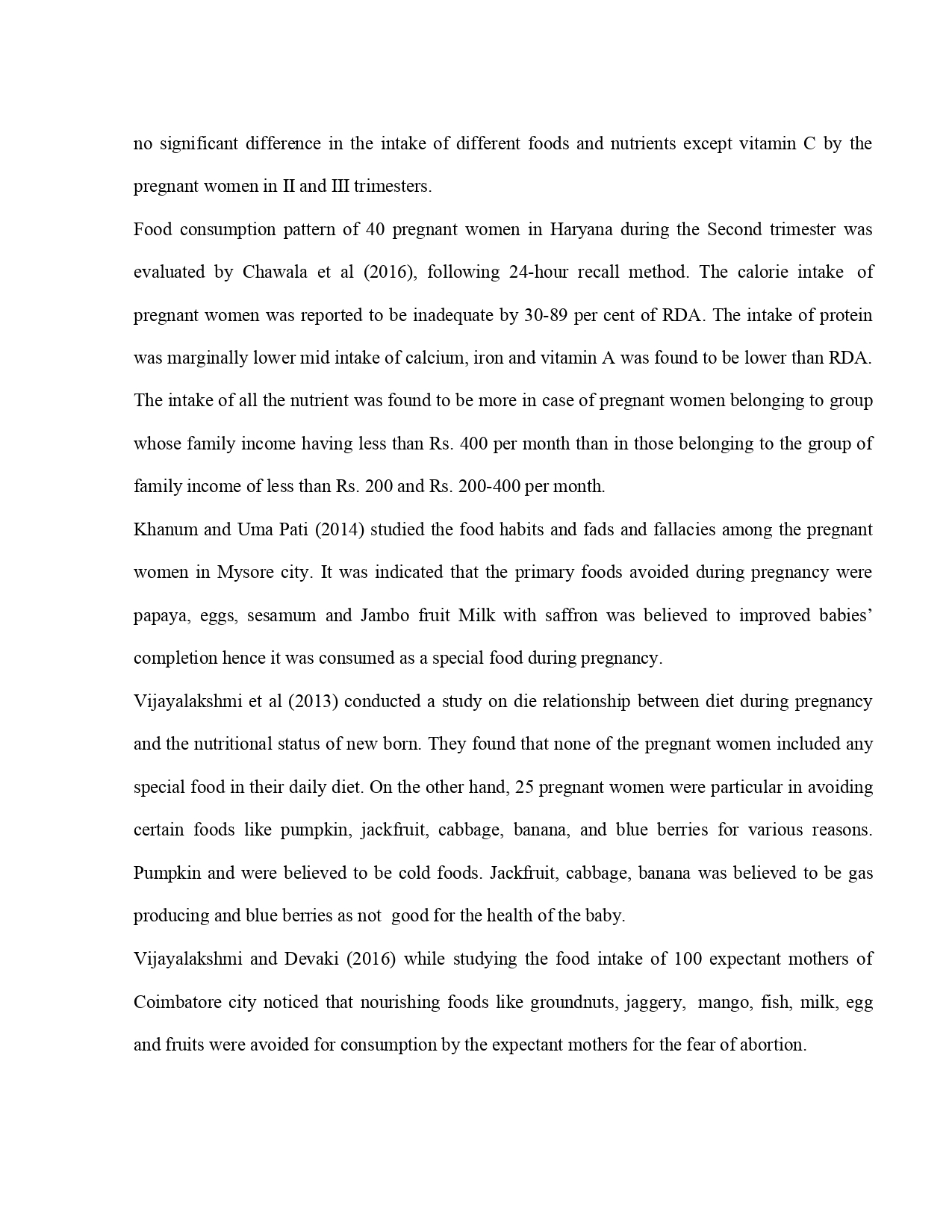 no significant difference in the intake of different foods and nutrients except vitamin C by the pregnant women in II and III trimesters.

Food consumption pattern of 40 pregnant women in Haryana during the Second trimester was evaluated by Chawala et al (2016), following 24-hour recall method. The calorie intake of pregnant women was reported to be inadequate by 30-89 per cent of RDA. The intake of protein was marginally lower mid intake of calcium, iron and vitamin A was found to be lower than RDA. The intake of all the nutrient was found to be more in case of pregnant women belonging to group whose family income having less than Rs. 400 per month than in those belonging to the group of family income of less than Rs. 200 and Rs. 200-400 per month.

Khanum and Uma Pati (2014) studied the food habits and fads and fallacies among the pregnant women in Mysore city. It was indicated that the primary foods avoided during pregnancy were papaya, eggs, sesamum and Jambo fruit Milk with saffron was believed to improved babies' completion hence it was consumed as a special food during pregnancy.

Vijayalakshmi et al (2013) conducted a study on die relationship between diet during pregnancy and the nutritional status of new born. They found that none of the pregnant women included any special food in their daily diet. On the other hand, 25 pregnant women were particular in avoiding certain foods like pumpkin, jackfruit, cabbage, banana, and blue berries for various reasons. Pumpkin and were believed to be cold foods. Jackfruit, cabbage, banana was believed to be gas producing and blue berries as not good for the health of the baby.

Vijayalakshmi and Devaki (2016) while studying the food intake of 100 expectant mothers of Coimbatore city noticed that nourishing foods like groundnuts, jaggery, mango, fish, milk, egg and fruits were avoided for consumption by the expectant mothers for the fear of abortion.